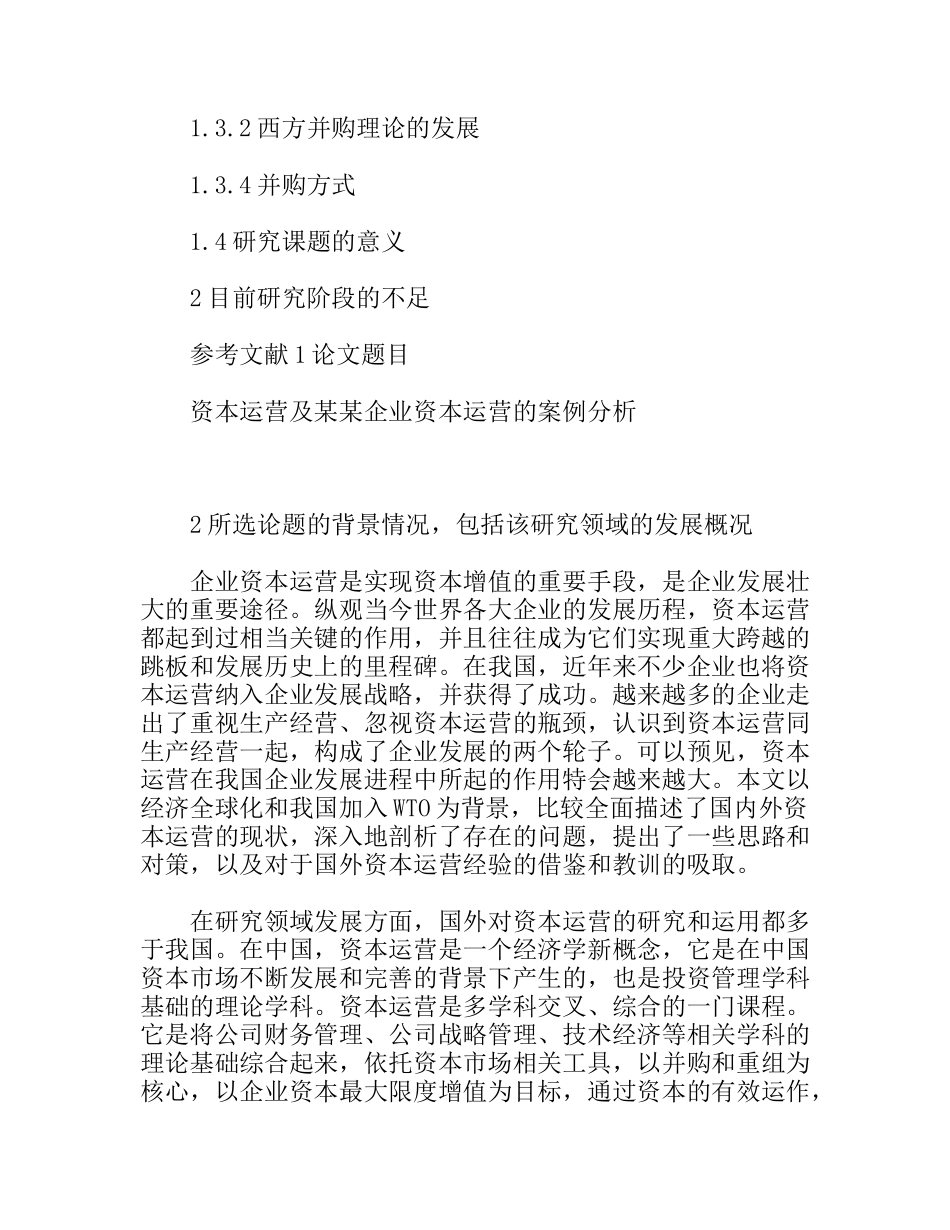 1.3.2 西方并购理论的发展

1.3.4 并购方式

1.4 研究课题的意义

2 目前研究阶段的不足

参考文献 1 论文题目

资本运营及某某企业资本运营的案例分析

2 所选论题的背景情况，包括该研究领域的发展概况

企业资本运营是实现资本增值的重要手段，是企业发展壮大的重要途径。纵观当今世界各大企业的发展历程，资本运营都起到过相当关键的作用，并且往往成为它们实现重大跨越的跳板和发展历史上的里程碑。在我国，近年来不少企业也将资本运营纳入企业发展战略，并获得了成功。越来越多的企业走出了重视生产经营、忽视资本运营的瓶颈，认识到资本运营同生产经营一起，构成了企业发展的两个轮子。可以预见，资本运营在我国企业发展进程中所起的作用特会越来越大。本文以经济全球化和我国加入 WTO 为背景，比较全面描述了国内外资本运营的现状，深入地剖析了存在的问题，提出了一些思路和对策，以及对于国外资本运营经验的借鉴和教训的吸取。

在研究领域发展方面，国外对资本运营的研究和运用都多于我国。在中国，资本运营是一个经济学新概念，它是在中国资本市场不断发展和完善的背景下产生的，也是投资管理学科基础的理论学科。资本运营是多学科交叉、综合的一门课程。它是将公司财务管理、公司战略管理、技术经济等相关学科的理论基础综合起来，依托资本市场相关工具，以并购和重组为核心，以企业资本最大限度增值为目标，通过资本的有效运作，